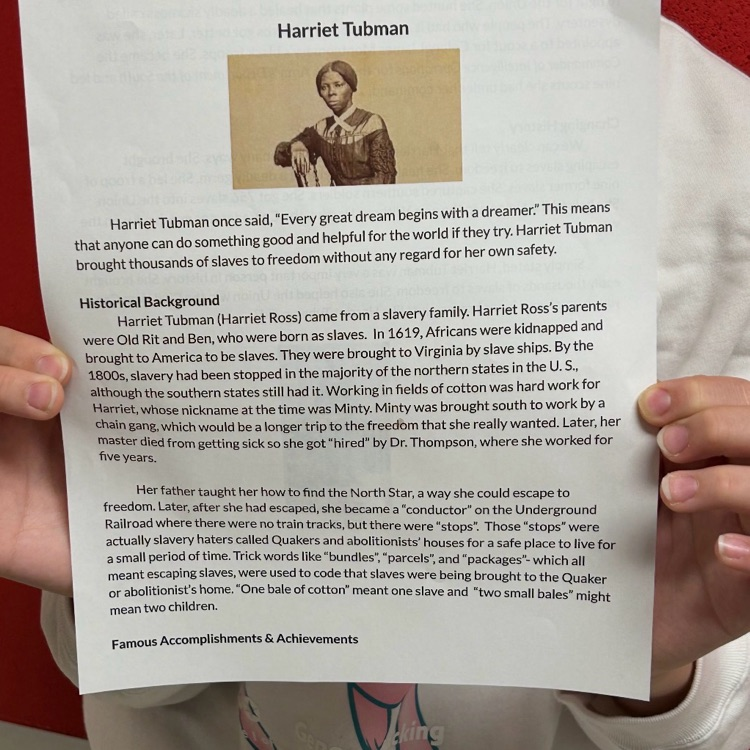 Harriet Tubman

Harriet Tubman once said, "Every great dream begins with a dreamer." This means that anyone can do something good and helpful for the world if they try. Harriet Tubman brought thousands of slaves to freedom without any regard for her own safety.

Historical Background

Harriet Tubman (Harriet Ross) came from a slavery family. Harriet Ross's parents were Old Rit and Ben, who were born as slaves. In 1619, Africans were kidnapped and brought to America to be slaves. They were brought to Virginia by slave ships. By the 1800s, slavery had been stopped in the majority of the northern states in the U. S., although the southern states still had it. Working in fields of cotton was hard work for Harriet, whose nickname at the time was Minty. Minty was brought south to work by a chain gang, which would be a longer trip to the freedom that she really wanted. Later, her master died from getting sick so she got "hired" by Dr. Thompson, where she worked for five years.

Her father taught her how to find the North Star, a way she could escape to freedom. Later, after she had escaped, she became a "conductor" on the Underground Railroad where there were no train tracks, but there were "stops". Those "stops" were actually slavery haters called Quakers and abolitionists' houses for a safe place to live for a small period of time. Trick words like "bundles", "parcels", and "packages"- which all meant escaping slaves, were used to code that slaves were being brought to the Quaker or abolitionist's home. "One bale of cotton" meant one slave and "two small bales" might mean two children.

Famous Accomplishments & Achievements